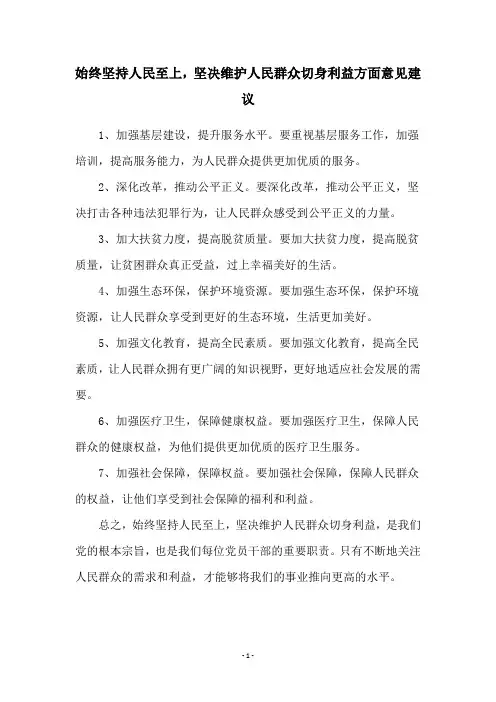 始终坚持人民至上，坚决维护人民群众切身利益方面意见建议

1、加强基层建设，提升服务水平。要重视基层服务工作，加强培训，提高服务能力，为人民群众提供更加优质的服务。

2、深化改革，推动公平正义。要深化改革，推动公平正义，坚决打击各种违法犯罪行为，让人民群众感受到公平正义的力量。

3、加大扶贫力度，提高脱贫质量。要加大扶贫力度，提高脱贫质量，让贫困群众真正受益，过上幸福美好的生活。

4、加强生态环保，保护环境资源。要加强生态环保，保护环境资源，让人民群众享受到更好的生态环境，生活更加美好。

5、加强文化教育，提高全民素质。要加强文化教育，提高全民素质，让人民群众拥有更广阔的知识视野，更好地适应社会发展的需要。

6、加强医疗卫生，保障健康权益。要加强医疗卫生，保障人民群众的健康权益，为他们提供更加优质的医疗卫生服务。

7、加强社会保障，保障权益。要加强社会保障，保障人民群众的权益，让他们享受到社会保障的福利和利益。

总之，始终坚持人民至上，坚决维护人民群众切身利益，是我们党的根本宗旨，也是我们每位党员干部的重要职责。只有不断地关注人民群众的需求和利益，才能够将我们的事业推向更高的水平。

- 1 -